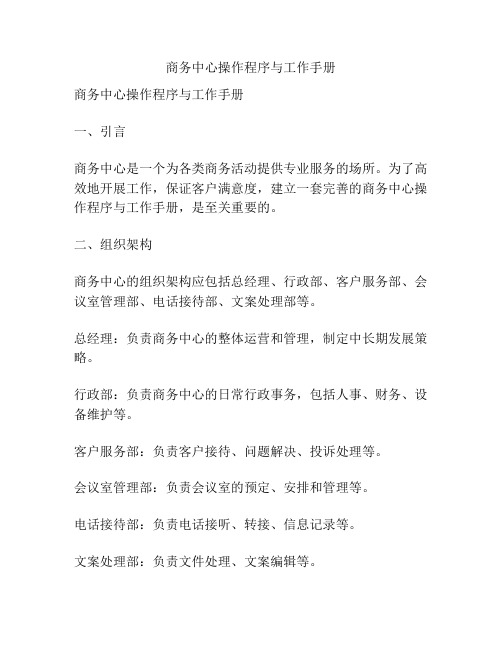 商务中心操作程序与工作手册

商务中心操作程序与工作手册

一、引言

商务中心是一个为各类商务活动提供专业服务的场所。为了高效地开展工作，保证客户满意度，建立一套完善的商务中心操作程序与工作手册，是至关重要的。

二、组织架构

商务中心的组织架构应包括总经理、行政部、客户服务部、会议室管理部、电话接待部、文案处理部等。

总经理：负责商务中心的整体运营和管理，制定中长期发展策略。

行政部：负责商务中心的日常行政事务，包括人事、财务、设备维护等。

客户服务部：负责客户接待、问题解决、投诉处理等。

会议室管理部：负责会议室的预定、安排和管理等。

电话接待部：负责电话接听、转接、信息记录等。

文案处理部：负责文件处理、文案编辑等。